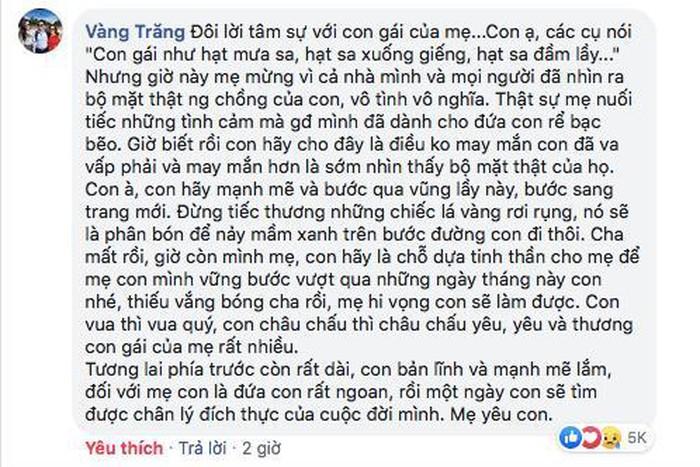 Vàng Trăng Đôi lời tâm sự với con gái của mẹ...Con ạ, các cụ nói "Con gái như hạt mưa sa, hạt sa xuống giếng, hạt sa đầm lầy..." Nhưng giờ này mẹ mừng vì cả nhà mình và mọi người đã nhìn ra bộ mặt thật ng chồng của con, vô tình vô nghĩa. Thật sự mẹ nuối tiếc những tình cảm mà gđ mình đã dành cho đứa con rể bạc bẽo. Giờ biết rồi con hãy cho đây là điều ko may mắn con đã va vấp phải và may mắn hơn là sớm nhìn thấy bộ mặt thật của họ. Con à, con hãy mạnh mẽ và bước qua vũng lầy này, bước sang trang mới. Đừng tiếc thương những chiếc lá vàng rơi rụng, nó sẽ là phân bón để nảy mầm xanh trên bước đường con đi thôi. Cha mất rồi, giờ còn mình mẹ, con hãy là chỗ dựa tinh thần cho mẹ để mẹ con mình vững bước vượt qua những ngày tháng này con nhé, thiếu vắng bóng cha rồi, mẹ hi vọng con sẽ làm được. Con vua thì vua quý, con châu chấu thì châu chấu yêu, yêu và thương con gái của mẹ rất nhiều.
Tương lai phía trước còn rất dài, con bản lĩnh và mạnh mẽ lắm, đối với mẹ con là đứa con rất ngoan, rồi một ngày con sẽ tìm được chân lý đích thực của cuộc đời mình. Mẹ yêu con.

5K

Yêu thích · Trả lời · 2 giờ